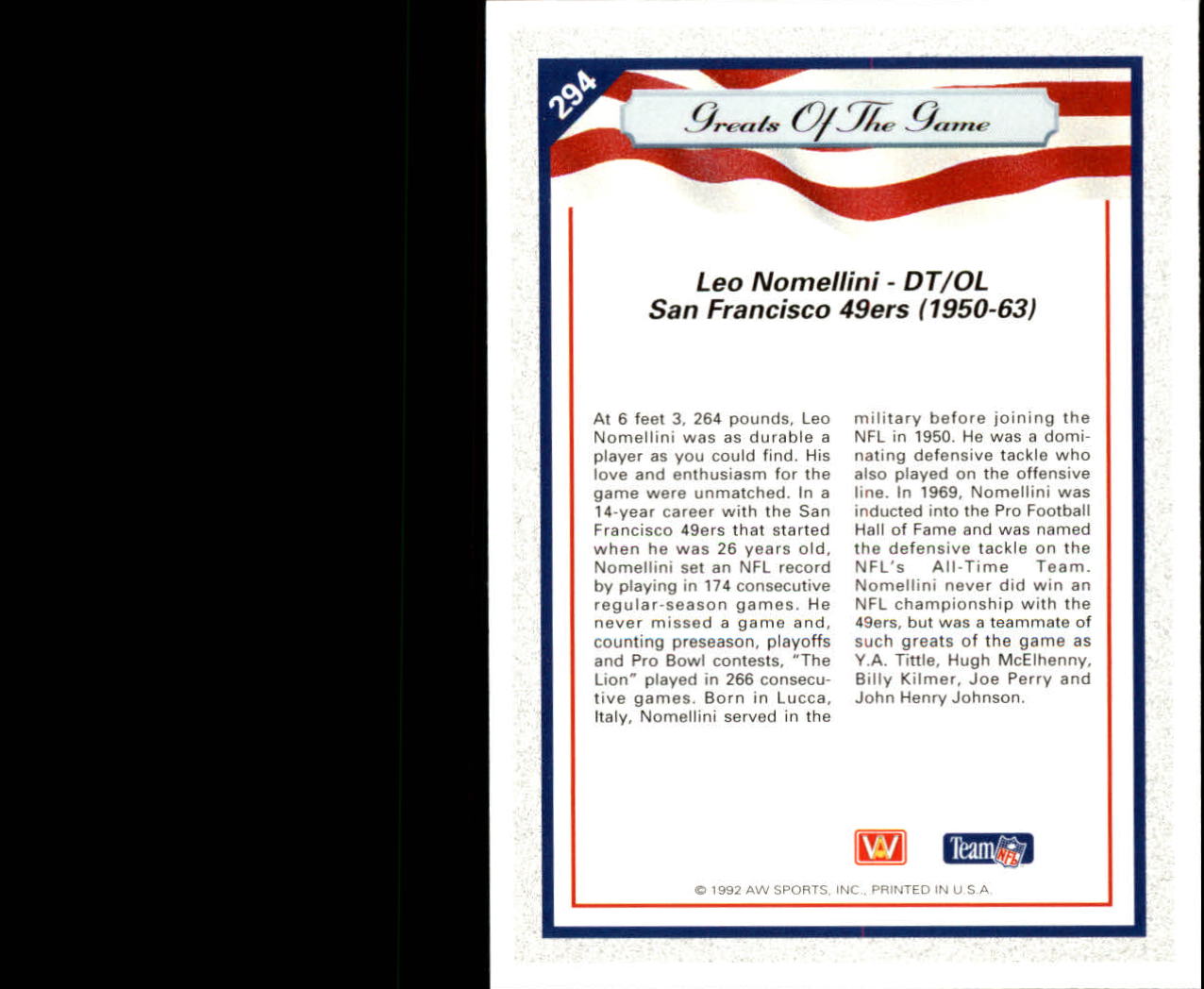 294

Greats Of The Game

Leo Nomellini - DT/OL
San Francisco 49ers (1950-63)

At 6 feet 3, 264 pounds, Leo Nomellini was as durable a player as you could find. His love and enthusiasm for the game were unmatched. In a 14-year career with the San Francisco 49ers that started when he was 26 years old, Nomellini set an NFL record by playing in 174 consecutive regular-season games. He never missed a game and, counting preseason, playoffs and Pro Bowl contests, "The Lion" played in 266 consecutive games. Born in Lucca, Italy, Nomellini served in the military before joining the NFL in 1950. He was a dominating defensive tackle who also played on the offensive line. In 1969, Nomellini was inducted into the Pro Football Hall of Fame and was named the defensive tackle on the NFL's All-Time Team. Nomellini never did win an NFL championship with the 49ers, but was a teammate of such greats of the game as Y.A. Tittle, Hugh McElhenny, Billy Kilmer, Joe Perry and John Henry Johnson.

AW

Team NFL

© 1992 AW SPORTS, INC., PRINTED IN U.S.A.